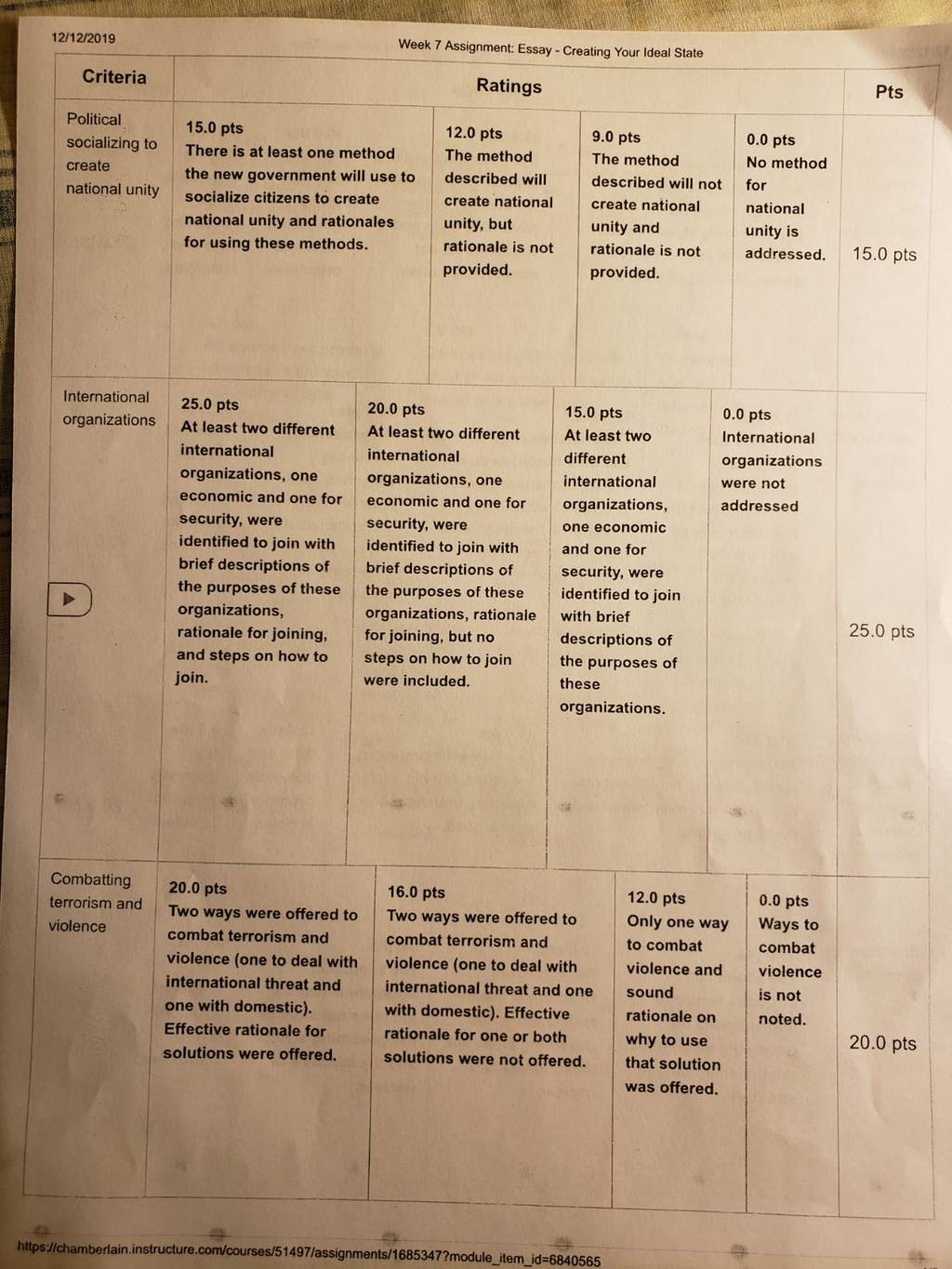 12/12/2019

Week 7 Assignment: Essay - Creating Your Ideal State

| Criteria | Ratings | | | | Pts |
|---|---|---|---|---|---|
| Political socializing to create national unity | 15.0 pts There is at least one method the new government will use to socialize citizens to create national unity and rationales for using these methods. | 12.0 pts The method described will create national unity, but rationale is not provided. | 9.0 pts The method described will not create national unity and rationale is not provided. | 0.0 pts No method for national unity is addressed. | 15.0 pts |
| International organizations | 25.0 pts At least two different international organizations, one economic and one for security, were identified to join with brief descriptions of the purposes of these organizations, rationale for joining, and steps on how to join. | 20.0 pts At least two different international organizations, one economic and one for security, were identified to join with brief descriptions of the purposes of these organizations, rationale for joining, but no steps on how to join were included. | 15.0 pts At least two different international organizations, one economic and one for security, were identified to join with brief descriptions of the purposes of these organizations. | 0.0 pts International organizations were not addressed | 25.0 pts |
| Combatting terrorism and violence | 20.0 pts Two ways were offered to combat terrorism and violence (one to deal with international threat and one with domestic). Effective rationale for solutions were offered. | 16.0 pts Two ways were offered to combat terrorism and violence (one to deal with international threat and one with domestic). Effective rationale for one or both solutions were not offered. | 12.0 pts Only one way to combat violence and sound rationale on why to use that solution was offered. | 0.0 pts Ways to combat violence is not noted. | 20.0 pts |

https://chamberlain.instructure.com/courses/51497/assignments/1685347?module_item_id=6840565